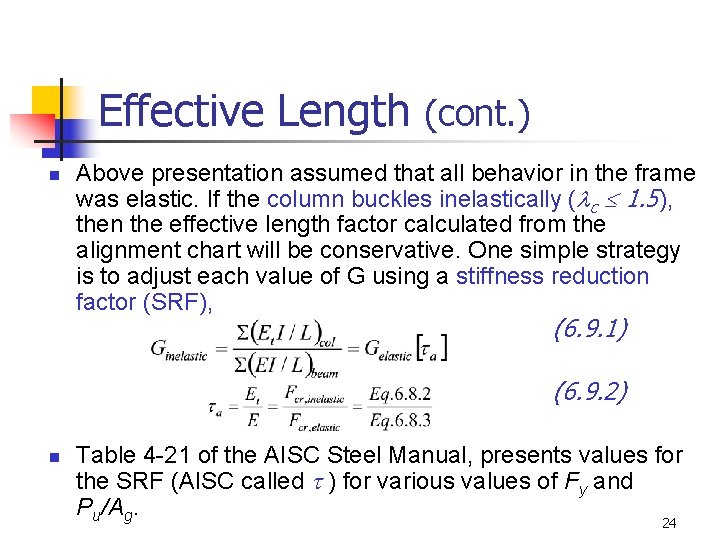 Effective Length (cont.)

Above presentation assumed that all behavior in the frame was elastic. If the column buckles inelastically ($\lambda_c \leq 1.5$), then the effective length factor calculated from the alignment chart will be conservative. One simple strategy is to adjust each value of G using a stiffness reduction factor (SRF),

$G_{inelastic} = \frac{\Sigma(E_t I / L)_{col}}{\Sigma(EI / L)_{beam}} = G_{elastic}[\tau_a]$ (6.9.1)

$\tau_a = \frac{E_t}{E} = \frac{F_{cr,inelastic}}{F_{cr,elastic}} = \frac{Eq.6.8.2}{Eq.6.8.3}$ (6.9.2)

Table 4-21 of the AISC Steel Manual, presents values for the SRF (AISC called $\tau$ ) for various values of $F_y$ and $P_u/A_g$.

24